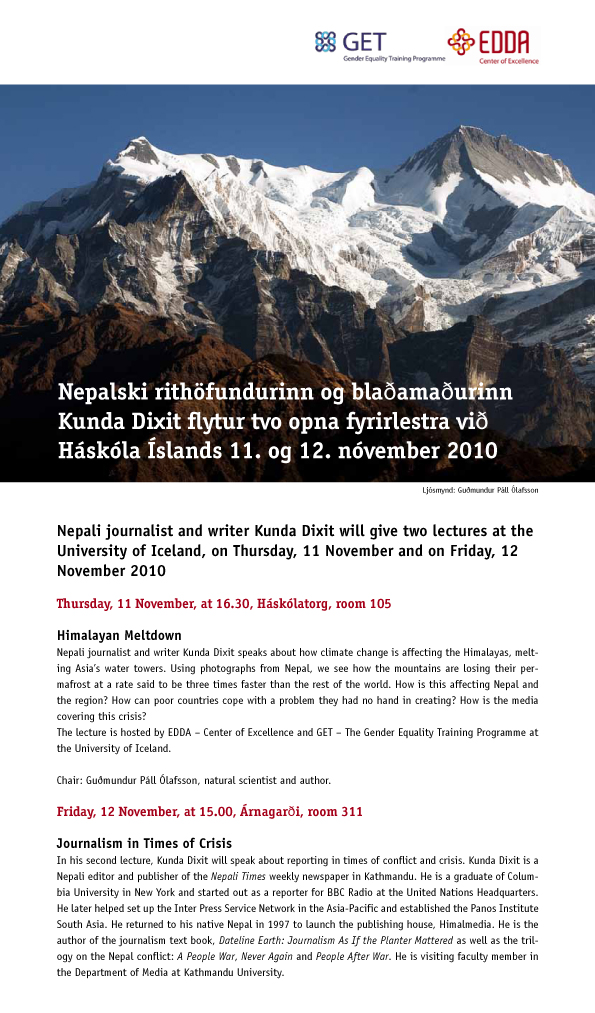 GET
Gender Equality Training Programme

EDDA
Center of Excellence

Nepalski rithöfundurinn og blaðamaðurinn Kunda Dixit flytur tvo opna fyrirlestra við Háskóla Íslands 11. og 12. nóvember 2010

Ljósmynd: Guðmundur Páll Ólafsson

Nepali journalist and writer Kunda Dixit will give two lectures at the University of Iceland, on Thursday, 11 November and on Friday, 12 November 2010

Thursday, 11 November, at 16.30, Háskólatorg, room 105

Himalayan Meltdown
Nepali journalist and writer Kunda Dixit speaks about how climate change is affecting the Himalayas, melting Asia's water towers. Using photographs from Nepal, we see how the mountains are losing their permafrost at a rate said to be three times faster than the rest of the world. How is this affecting Nepal and the region? How can poor countries cope with a problem they had no hand in creating? How is the media covering this crisis?
The lecture is hosted by EDDA – Center of Excellence and GET – The Gender Equality Training Programme at the University of Iceland.

Chair: Guðmundur Páll Ólafsson, natural scientist and author.

Friday, 12 November, at 15.00, Árnagarði, room 311

Journalism in Times of Crisis
In his second lecture, Kunda Dixit will speak about reporting in times of conflict and crisis. Kunda Dixit is a Nepali editor and publisher of the Nepali Times weekly newspaper in Kathmandu. He is a graduate of Columbia University in New York and started out as a reporter for BBC Radio at the United Nations Headquarters. He later helped set up the Inter Press Service Network in the Asia-Pacific and established the Panos Institute South Asia. He returned to his native Nepal in 1997 to launch the publishing house, Himalmedia. He is the author of the journalism text book, Dateline Earth: Journalism As If the Planter Mattered as well as the trilogy on the Nepal conflict: A People War, Never Again and People After War. He is visiting faculty member in the Department of Media at Kathmandu University.